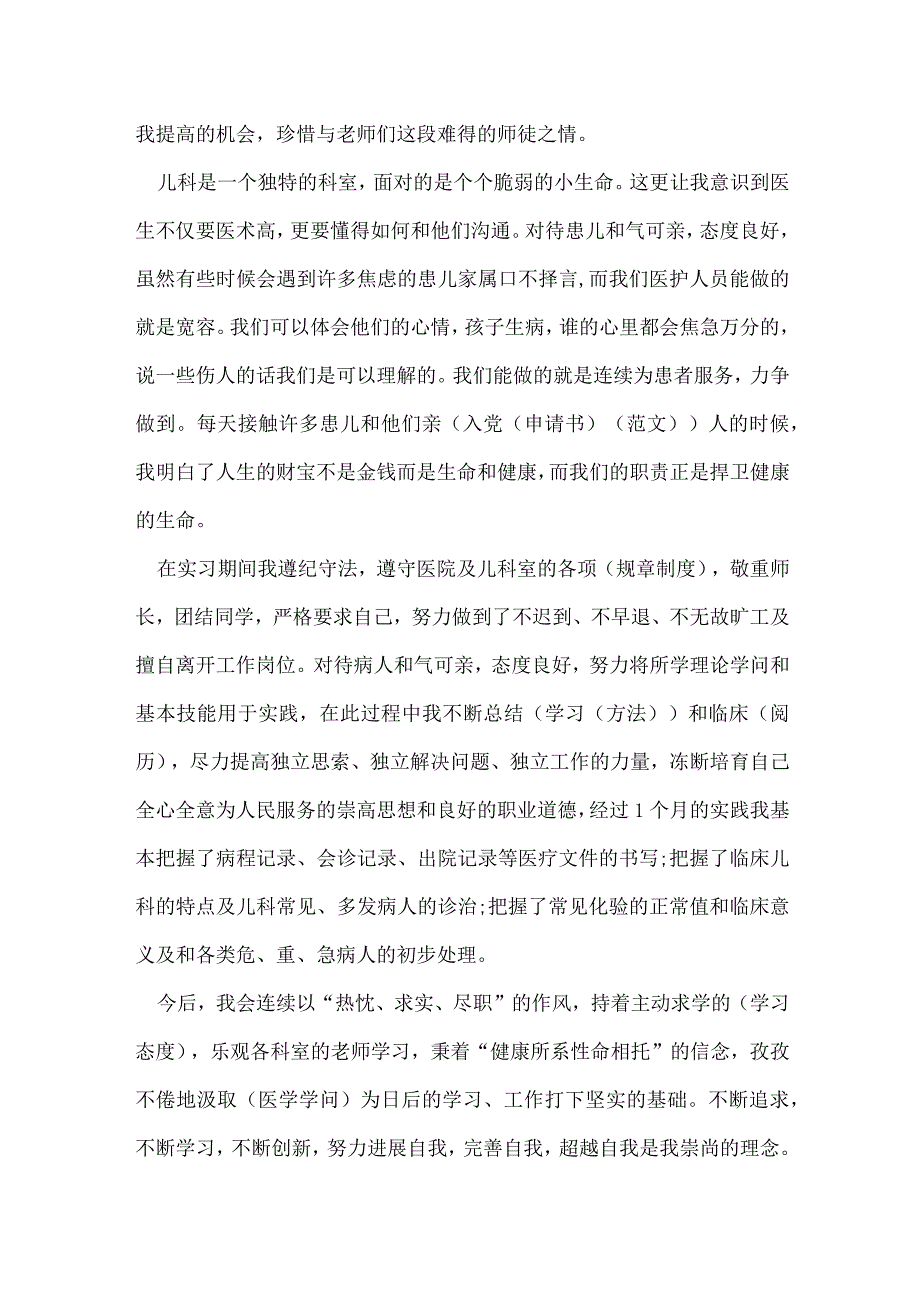 我提高的机会，珍惜与老师们这段难得的师徒之情。

儿科是一个独特的科室，面对的是个个脆弱的小生命。这更让我意识到医生不仅要医术高，更要懂得如何和他们沟通。对待患儿和气可亲，态度良好，虽然有些时候会遇到许多焦虑的患儿家属口不择言，而我们医护人员能做的就是宽容。我们可以体会他们的心情，孩子生病，谁的心里都会焦急万分的，说一些伤人的话我们是可以理解的。我们能做的就是连续为患者服务，力争做到。每天接触许多患儿和他们亲（入党（申请书）（范文））人的时候，我明白了人生的财宝不是金钱而是生命和健康，而我们的职责正是捍卫健康的生命。

在实习期间我遵纪守法，遵守医院及儿科室的各项（规章制度），敬重师长，团结同学，严格要求自己，努力做到了不迟到、不早退、不无故旷工及擅自离开工作岗位。对待病人和气可亲，态度良好，努力将所学理论学问和基本技能用于实践，在此过程中我不断总结（学习（方法））和临床（阅历），尽力提高独立思索、独立解决问题、独立工作的力量，冻断培育自己全心全意为人民服务的崇高思想和良好的职业道德，经过1个月的实践我基本把握了病程记录、会诊记录、出院记录等医疗文件的书写;把握了临床儿科的特点及儿科常见、多发病人的诊治;把握了常见化验的正常值和临床意义及和各类危、重、急病人的初步处理。

今后，我会连续以“热忱、求实、尽职”的作风，持着主动求学的（学习态度），乐观各科室的老师学习，秉着“健康所系性命相托”的信念，孜孜不倦地汲取（医学学问）为日后的学习、工作打下坚实的基础。不断追求，不断学习，不断创新，努力进展自我，完善自我，超越自我是我崇尚的理念。